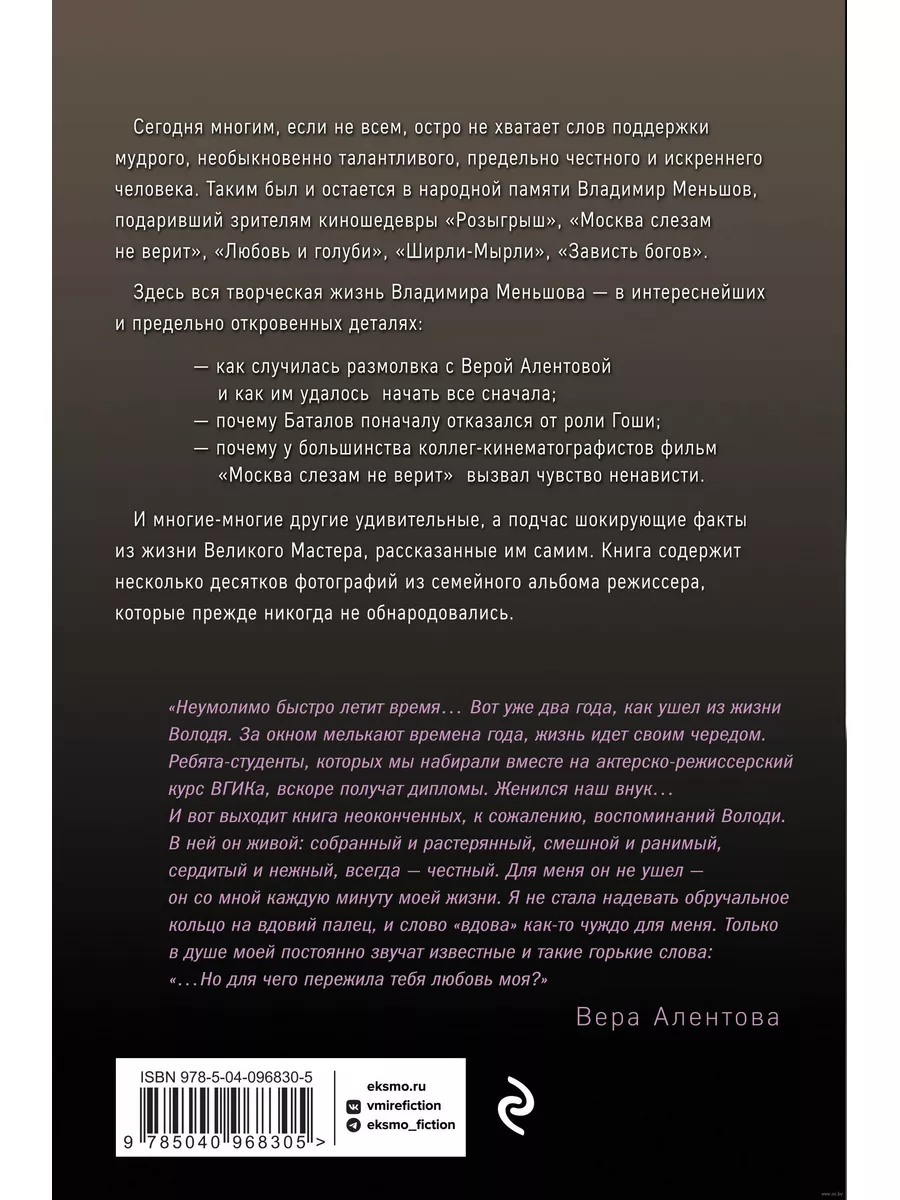 Сегодня многим, если не всем, остро не хватает слов поддержки мудрого, необыкновенно талантливого, предельно честного и искреннего человека. Таким был и остается в народной памяти Владимир Меньшов, подаривший зрителям киношедевры «Розыгрыш», «Москва слезам не верит», «Любовь и голуби», «Ширли-Мырли», «Зависть богов».

Здесь вся творческая жизнь Владимира Меньшова — в интереснейших и предельно откровенных деталях:

— как случилась размолвка с Верой Алентовой и как им удалось начать все сначала;
— почему Баталов поначалу отказался от роли Гоши;
— почему у большинства коллег-кинематографистов фильм «Москва слезам не верит» вызвал чувство ненависти.

И многие-многие другие удивительные, а подчас шокирующие факты из жизни Великого Мастера, рассказанные им самим. Книга содержит несколько десятков фотографий из семейного альбома режиссера, которые прежде никогда не обнародовались.

«Неумолимо быстро летит время... Вот уже два года, как ушел из жизни Володя. За окном мелькают времена года, жизнь идет своим чередом. Ребята-студенты, которых мы набирали вместе на актерско-режиссерский курс ВГИКа, вскоре получат дипломы. Женился наш внук... И вот выходит книга неоконченных, к сожалению, воспоминаний Володи. В ней он живой: собранный и растерянный, смешной и ранимый, сердитый и нежный, всегда — честный. Для меня он не ушел — он со мной каждую минуту моей жизни. Я не стала надевать обручальное кольцо на вдовий палец, и слово «вдова» как-то чуждо для меня. Только в душе моей постоянно звучат известные и такие горькие слова: «...Но для чего пережила тебя любовь моя?»

Вера Алентова

ISBN 978-5-04-096830-5
9 785040 968305 >

eksmo.ru
vmirefiction
eksmo_fiction